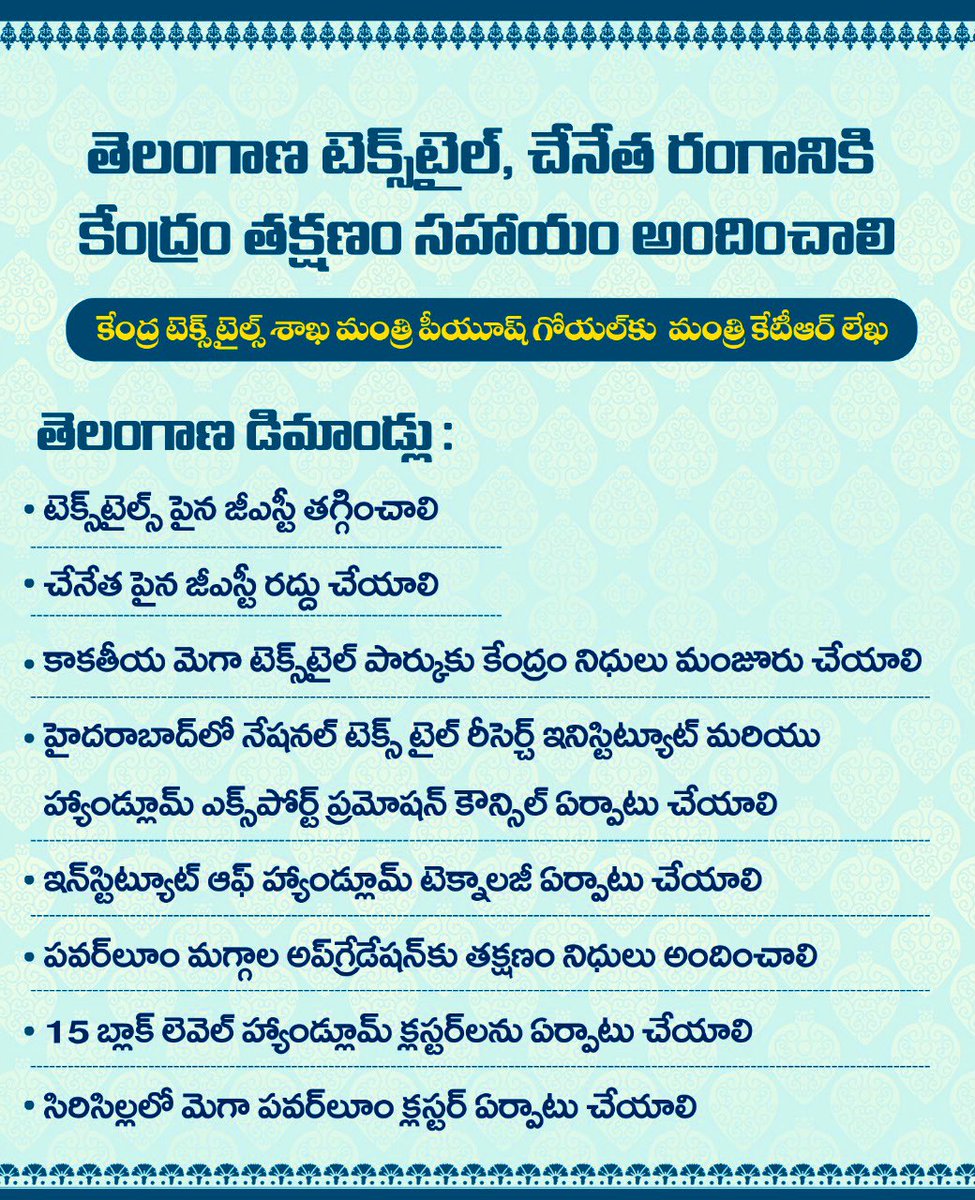 తెలంగాణ టెక్స్‌టైల్, చేనేత రంగానికి కేంద్రం తక్షణం సహాయం అందించాలి

కేంద్ర టెక్స్‌టైల్స్ శాఖ మంత్రి పీయూష్ గోయల్‌కు మంత్రి కేటీఆర్ లేఖ

తెలంగాణ డిమాండ్లు :

• టెక్స్‌టైల్స్ పైన జీఎస్టీ తగ్గించాలి

• చేనేత పైన జీఎస్టీ రద్దు చేయాలి

• కాకతీయ మెగా టెక్స్‌టైల్ పార్కుకు కేంద్రం నిధులు మంజూరు చేయాలి

• హైదరాబాద్‌లో నేషనల్ టెక్స్ టైల్ రీసెర్చ్ ఇనిస్టిట్యూట్ మరియు హ్యాండ్లూమ్ ఎక్స్‌పోర్ట్ ప్రమోషన్ కౌన్సిల్ ఏర్పాటు చేయాలి

• ఇన్‌స్టిట్యూట్ ఆఫ్ హ్యాండ్లూమ్ టెక్నాలజీ ఏర్పాటు చేయాలి

• పవర్‌లూం మగ్గాల అప్‌గ్రేడేషన్‌కు తక్షణం నిధులు అందించాలి

• 15 బ్లాక్ లెవెల్ హ్యాండ్లూమ్ క్లస్టర్‌లను ఏర్పాటు చేయాలి

• సిరిసిల్లలో మెగా పవర్‌లూం క్లస్టర్ ఏర్పాటు చేయాలి